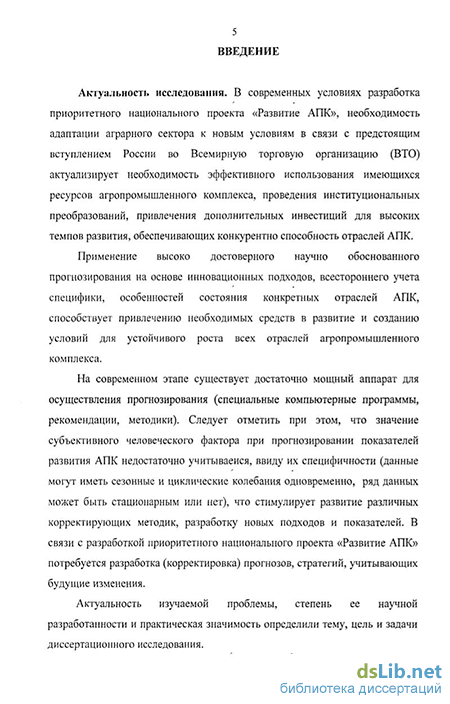 5

ВВЕДЕНИЕ

Актуальность исследования. В современных условиях разработка приоритетного национального проекта «Развитие АПК», необходимость адаптации аграрного сектора к новым условиям в связи с предстоящим вступлением России во Всемирную торговую организацию (ВТО) актуализирует необходимость эффективного использования имеющихся ресурсов агропромышленного комплекса, проведения институциональных преобразований, привлечения дополнительных инвестиций для высоких темпов развития, обеспечивающих конкурентно способность отраслей АПК.

Применение высоко достоверного научно обоснованного прогнозирования на основе инновационных подходов, всестороннего учета специфики, особенностей состояния конкретных отраслей АПК, способствует привлечению необходимых средств в развитие и созданию условий для устойчивого роста всех отраслей агропромышленного комплекса.

На современном этапе существует достаточно мощный аппарат для осуществления прогнозирования (специальные компьютерные программы, рекомендации, методики). Следует отметить при этом, что значение субъективного человеческого фактора при прогнозировании показателей развития АПК недостаточно учитываеися, ввиду их специфичности (данные могут иметь сезонные и циклические колебания одновременно, ряд данных может быть стационарным или нет), что стимулирует развитие различных корректирующих методик, разработку новых подходов и показателей. В связи с разработкой приоритетного национального проекта «Развитие АПК» потребуется разработка (корректировка) прогнозов, стратегий, учитывающих будущие изменения.

Актуальность изучаемой проблемы, степень ее научной разработанности и практическая значимость определили тему, цель и задачи диссертационного исследования.

dsLib.net
библиотека диссертаций